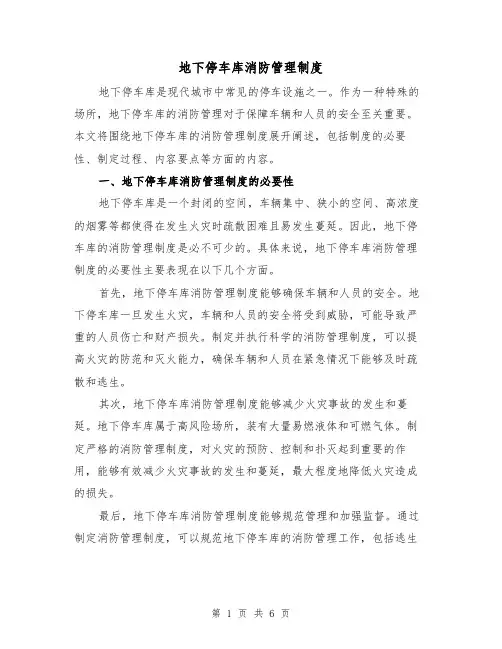 地下停车库消防管理制度

地下停车库是现代城市中常见的停车设施之一。作为一种特殊的场所，地下停车库的消防管理对于保障车辆和人员的安全至关重要。本文将围绕地下停车库的消防管理制度展开阐述，包括制度的必要性、制定过程、内容要点等方面的内容。

一、地下停车库消防管理制度的必要性

地下停车库是一个封闭的空间，车辆集中、狭小的空间、高浓度的烟雾等都使得在发生火灾时疏散困难且易发生蔓延。因此，地下停车库的消防管理制度是必不可少的。具体来说，地下停车库消防管理制度的必要性主要表现在以下几个方面。

首先，地下停车库消防管理制度能够确保车辆和人员的安全。地下停车库一旦发生火灾，车辆和人员的安全将受到威胁，可能导致严重的人员伤亡和财产损失。制定并执行科学的消防管理制度，可以提高火灾的防范和灭火能力，确保车辆和人员在紧急情况下能够及时疏散和逃生。

其次，地下停车库消防管理制度能够减少火灾事故的发生和蔓延。地下停车库属于高风险场所，装有大量易燃液体和可燃气体。制定严格的消防管理制度，对火灾的预防、控制和扑灭起到重要的作用，能够有效减少火灾事故的发生和蔓延，最大程度地降低火灾造成的损失。

最后，地下停车库消防管理制度能够规范管理和加强监督。通过制定消防管理制度，可以规范地下停车库的消防管理工作，包括逃生

第 1 页 共 6 页